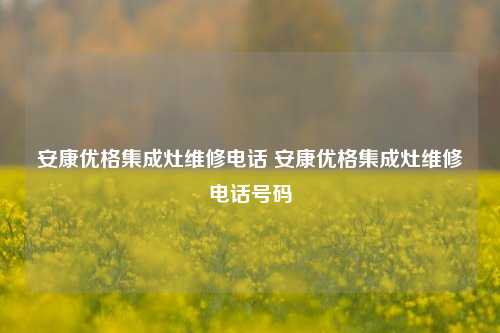 安康优格集成灶维修电话 安康优格集成灶维修电话号码